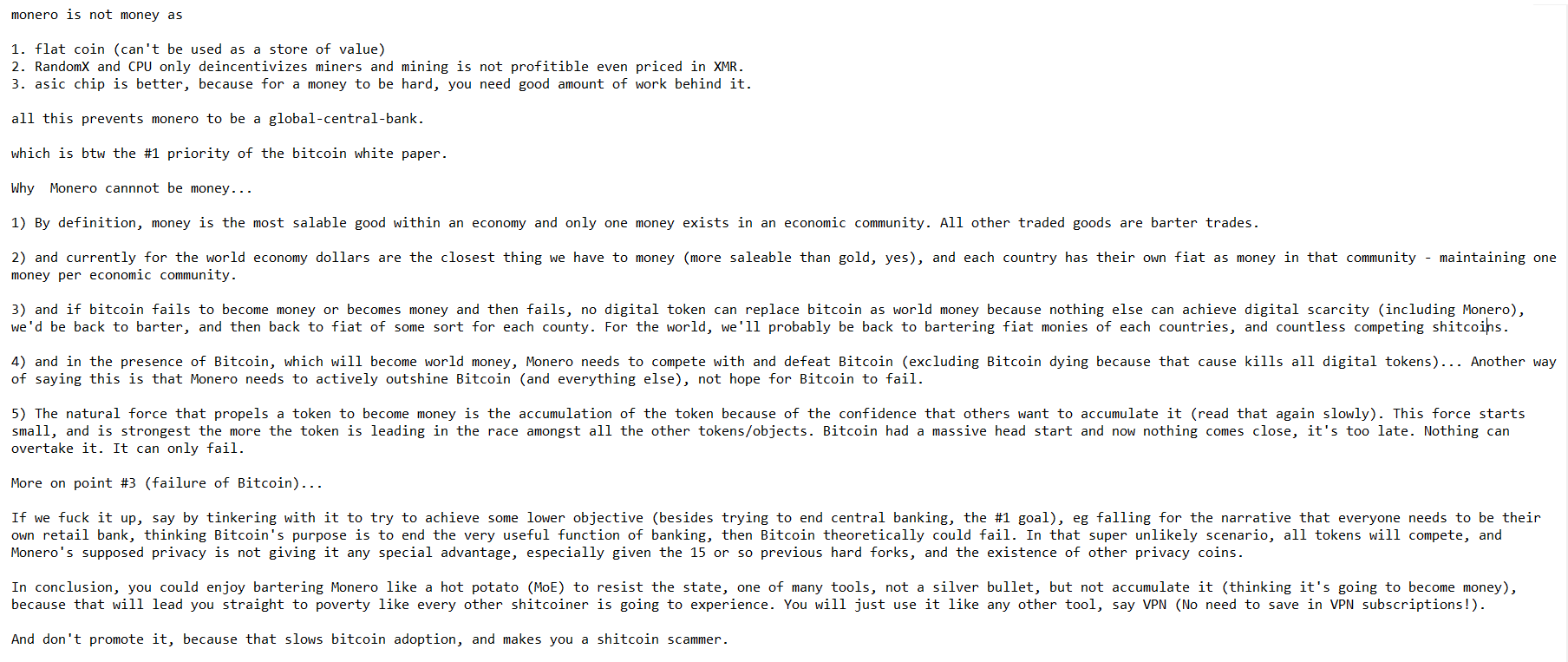 monero is not money as

1. flat coin (can't be used as a store of value)
2. RandomX and CPU only deincentivizes miners and mining is not profitible even priced in XMR.
3. asic chip is better, because for a money to be hard, you need good amount of work behind it.

all this prevents monero to be a global-central-bank.

which is btw the #1 priority of the bitcoin white paper.

Why  Monero cannnot be money...

1) By definition, money is the most salable good within an economy and only one money exists in an economic community. All other traded goods are barter trades.

2) and currently for the world economy dollars are the closest thing we have to money (more saleable than gold, yes), and each country has their own fiat as money in that community - maintaining one money per economic community.

3) and if bitcoin fails to become money or becomes money and then fails, no digital token can replace bitcoin as world money because nothing else can achieve digital scarcity (including Monero), we'd be back to barter, and then back to fiat of some sort for each county. For the world, we'll probably be back to bartering fiat monies of each countries, and countless competing shitcoins.

4) and in the presence of Bitcoin, which will become world money, Monero needs to compete with and defeat Bitcoin (excluding Bitcoin dying because that cause kills all digital tokens)... Another way of saying this is that Monero needs to actively outshine Bitcoin (and everything else), not hope for Bitcoin to fail.

5) The natural force that propels a token to become money is the accumulation of the token because of the confidence that others want to accumulate it (read that again slowly). This force starts small, and is strongest the more the token is leading in the race amongst all the other tokens/objects. Bitcoin had a massive head start and now nothing comes close, it's too late. Nothing can overtake it. It can only fail.

More on point #3 (failure of Bitcoin)...

If we fuck it up, say by tinkering with it to try to achieve some lower objective (besides trying to end central banking, the #1 goal), eg falling for the narrative that everyone needs to be their own retail bank, thinking Bitcoin's purpose is to end the very useful function of banking, then Bitcoin theoretically could fail. In that super unlikely scenario, all tokens will compete, and Monero's supposed privacy is not giving it any special advantage, especially given the 15 or so previous hard forks, and the existence of other privacy coins.

In conclusion, you could enjoy bartering Monero like a hot potato (MoE) to resist the state, one of many tools, not a silver bullet, but not accumulate it (thinking it's going to become money), because that will lead you straight to poverty like every other shitcoiner is going to experience. You will just use it like any other tool, say VPN (No need to save in VPN subscriptions!).

And don't promote it, because that slows bitcoin adoption, and makes you a shitcoin scammer.